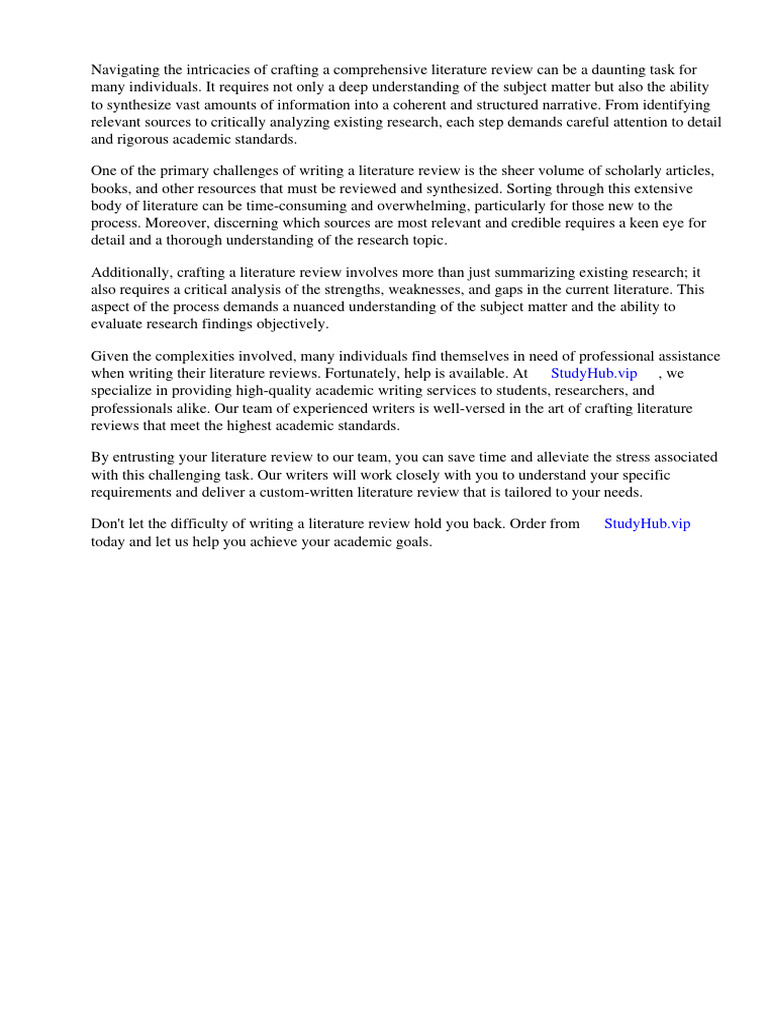 Navigating the intricacies of crafting a comprehensive literature review can be a daunting task for many individuals. It requires not only a deep understanding of the subject matter but also the ability to synthesize vast amounts of information into a coherent and structured narrative. From identifying relevant sources to critically analyzing existing research, each step demands careful attention to detail and rigorous academic standards.

One of the primary challenges of writing a literature review is the sheer volume of scholarly articles, books, and other resources that must be reviewed and synthesized. Sorting through this extensive body of literature can be time-consuming and overwhelming, particularly for those new to the process. Moreover, discerning which sources are most relevant and credible requires a keen eye for detail and a thorough understanding of the research topic.

Additionally, crafting a literature review involves more than just summarizing existing research; it also requires a critical analysis of the strengths, weaknesses, and gaps in the current literature. This aspect of the process demands a nuanced understanding of the subject matter and the ability to evaluate research findings objectively.

Given the complexities involved, many individuals find themselves in need of professional assistance when writing their literature reviews. Fortunately, help is available. At StudyHub.vip , we specialize in providing high-quality academic writing services to students, researchers, and professionals alike. Our team of experienced writers is well-versed in the art of crafting literature reviews that meet the highest academic standards.

By entrusting your literature review to our team, you can save time and alleviate the stress associated with this challenging task. Our writers will work closely with you to understand your specific requirements and deliver a custom-written literature review that is tailored to your needs.

Don't let the difficulty of writing a literature review hold you back. Order from StudyHub.vip today and let us help you achieve your academic goals.